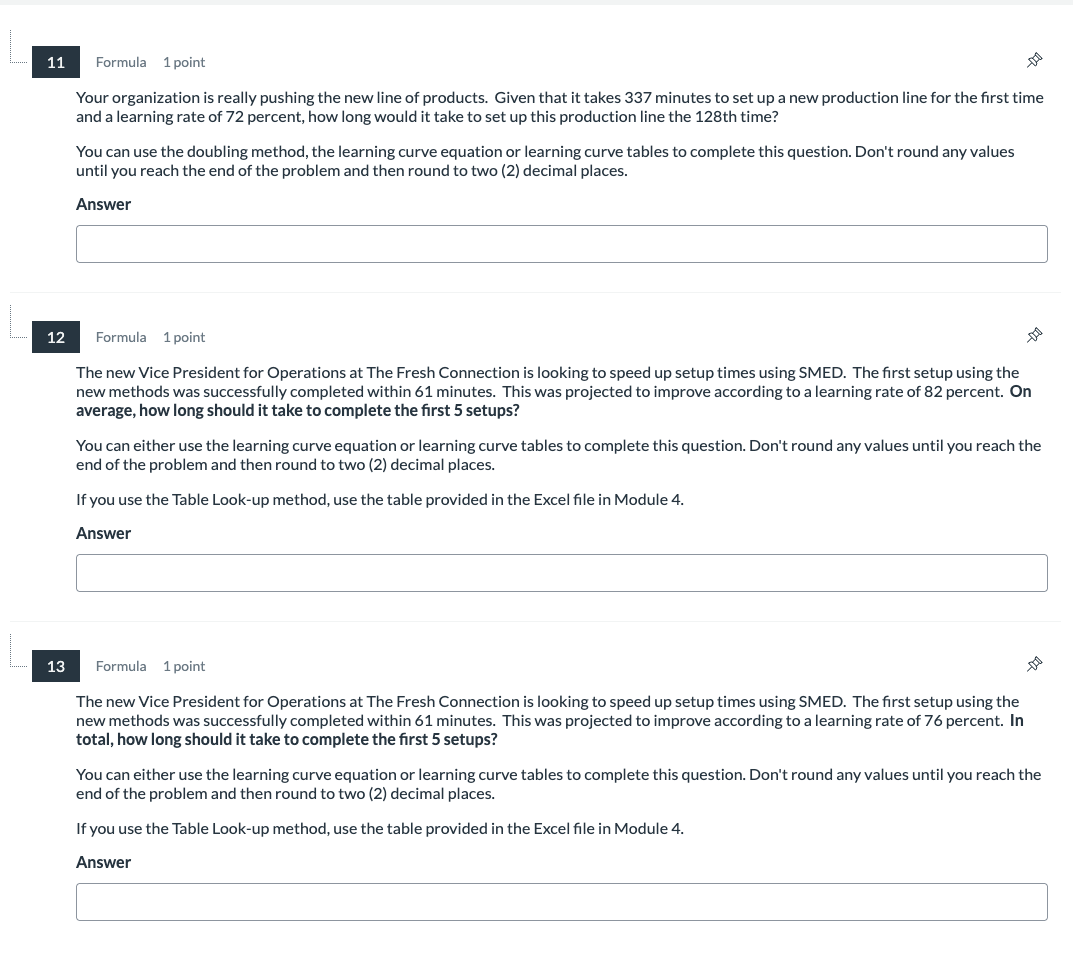 11 Formula 1 point

Your organization is really pushing the new line of products. Given that it takes 337 minutes to set up a new production line for the first time and a learning rate of 72 percent, how long would it take to set up this production line the 128th time?

You can use the doubling method, the learning curve equation or learning curve tables to complete this question. Don't round any values until you reach the end of the problem and then round to two (2) decimal places.

Answer

12 Formula 1 point

The new Vice President for Operations at The Fresh Connection is looking to speed up setup times using SMED. The first setup using the new methods was successfully completed within 61 minutes. This was projected to improve according to a learning rate of 82 percent. On average, how long should it take to complete the first 5 setups?

You can either use the learning curve equation or learning curve tables to complete this question. Don't round any values until you reach the end of the problem and then round to two (2) decimal places.

If you use the Table Look-up method, use the table provided in the Excel file in Module 4.

Answer

13 Formula 1 point

The new Vice President for Operations at The Fresh Connection is looking to speed up setup times using SMED. The first setup using the new methods was successfully completed within 61 minutes. This was projected to improve according to a learning rate of 76 percent. In total, how long should it take to complete the first 5 setups?

You can either use the learning curve equation or learning curve tables to complete this question. Don't round any values until you reach the end of the problem and then round to two (2) decimal places.

If you use the Table Look-up method, use the table provided in the Excel file in Module 4.

Answer